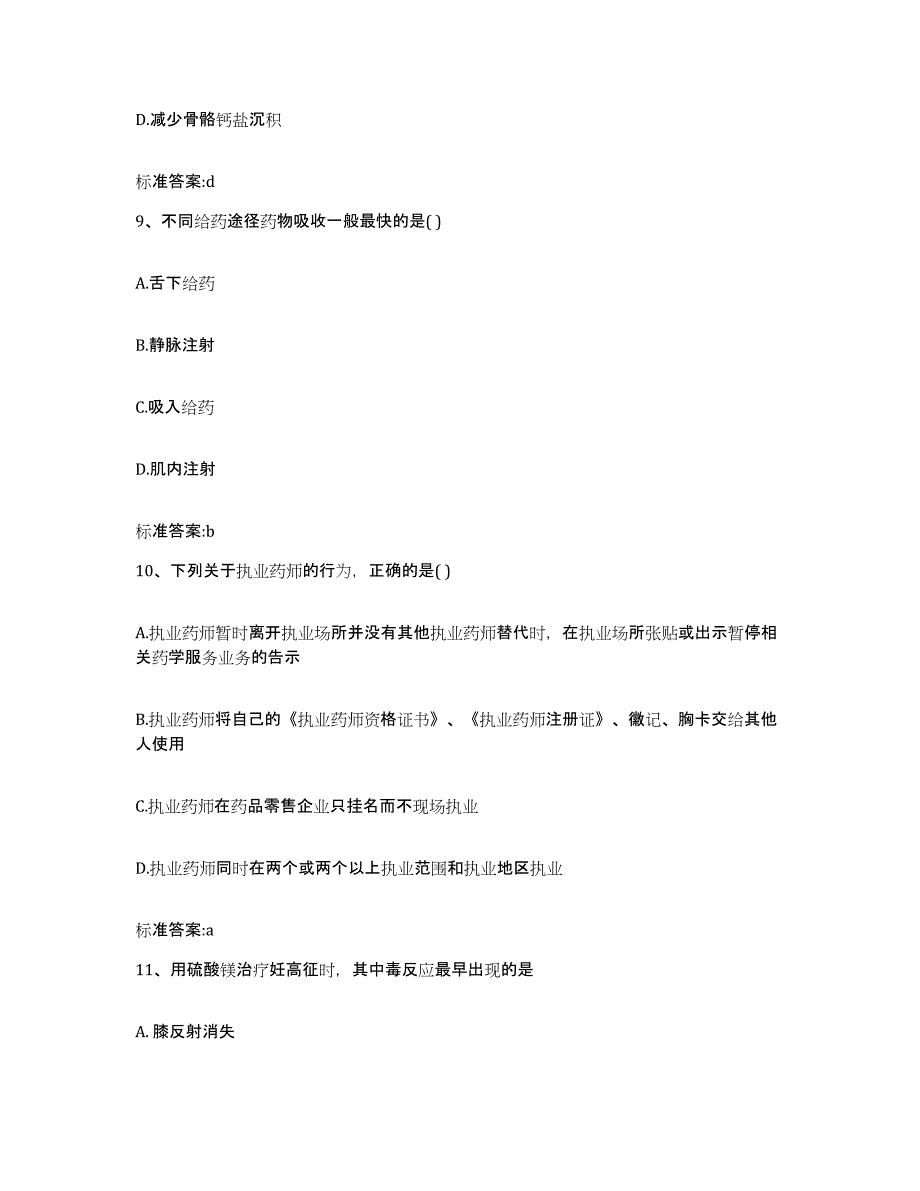 D.减少骨骼钙盐沉积

标准答案:d

9、不同给药途径药物吸收一般最快的是( )

A.舌下给药

B.静脉注射

C.吸入给药

D.肌内注射

标准答案:b

10、下列关于执业药师的行为，正确的是( )

A.执业药师暂时离开执业场所并没有其他执业药师替代时，在执业场所张贴或出示暂停相关药学服务业务的告示

B.执业药师将自己的《执业药师资格证书》、《执业药师注册证》、徽记、胸卡交给其他人使用

C.执业药师在药品零售企业只挂名而不现场执业

D.执业药师同时在两个或两个以上执业范围和执业地区执业

标准答案:a

11、用硫酸镁治疗妊高征时，其中毒反应最早出现的是

A. 膝反射消失